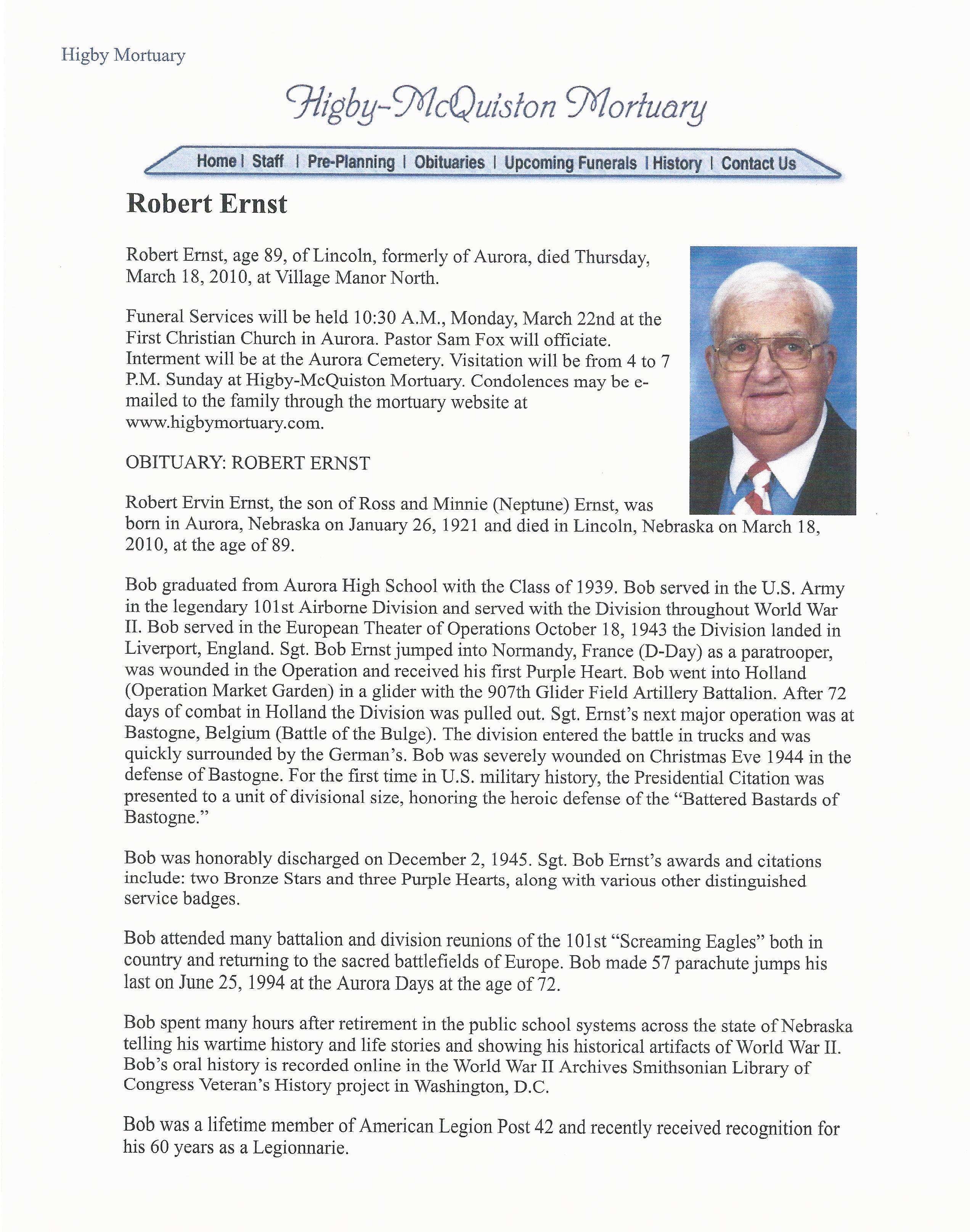 Higby Mortuary

Higby-McQuiston Mortuary

Home | Staff | Pre-Planning | Obituaries | Upcoming Funerals | History | Contact Us

Robert Ernst

Robert Ernst, age 89, of Lincoln, formerly of Aurora, died Thursday, March 18, 2010, at Village Manor North.

Funeral Services will be held 10:30 A.M., Monday, March 22nd at the First Christian Church in Aurora. Pastor Sam Fox will officiate. Interment will be at the Aurora Cemetery. Visitation will be from 4 to 7 P.M. Sunday at Higby-McQuiston Mortuary. Condolences may be e-mailed to the family through the mortuary website at www.higbymortuary.com.

OBITUARY: ROBERT ERNST

Robert Ervin Ernst, the son of Ross and Minnie (Neptune) Ernst, was born in Aurora, Nebraska on January 26, 1921 and died in Lincoln, Nebraska on March 18, 2010, at the age of 89.

Bob graduated from Aurora High School with the Class of 1939. Bob served in the U.S. Army in the legendary 101st Airborne Division and served with the Division throughout World War II. Bob served in the European Theater of Operations October 18, 1943 the Division landed in Liverport, England. Sgt. Bob Ernst jumped into Normandy, France (D-Day) as a paratrooper, was wounded in the Operation and received his first Purple Heart. Bob went into Holland (Operation Market Garden) in a glider with the 907th Glider Field Artillery Battalion. After 72 days of combat in Holland the Division was pulled out. Sgt. Ernst's next major operation was at Bastogne, Belgium (Battle of the Bulge). The division entered the battle in trucks and was quickly surrounded by the German's. Bob was severely wounded on Christmas Eve 1944 in the defense of Bastogne. For the first time in U.S. military history, the Presidential Citation was presented to a unit of divisional size, honoring the heroic defense of the "Battered Bastards of Bastogne."

Bob was honorably discharged on December 2, 1945. Sgt. Bob Ernst's awards and citations include: two Bronze Stars and three Purple Hearts, along with various other distinguished service badges.

Bob attended many battalion and division reunions of the 101st "Screaming Eagles" both in country and returning to the sacred battlefields of Europe. Bob made 57 parachute jumps his last on June 25, 1994 at the Aurora Days at the age of 72.

Bob spent many hours after retirement in the public school systems across the state of Nebraska telling his wartime history and life stories and showing his historical artifacts of World War II. Bob's oral history is recorded online in the World War II Archives Smithsonian Library of Congress Veteran's History project in Washington, D.C.

Bob was a lifetime member of American Legion Post 42 and recently received recognition for his 60 years as a Legionnarie.